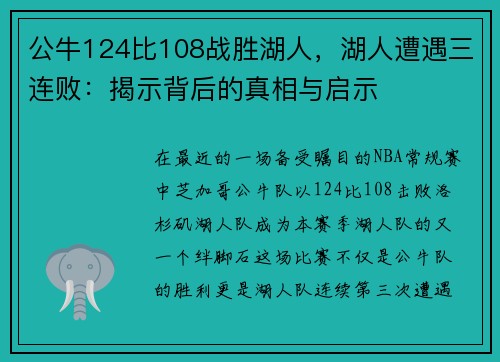 公牛124比108战胜湖人，湖人遭遇三连败：揭示背后的真相与启示

在最近的一场备受瞩目的NBA常规赛中芝加哥公牛队以124比108击败洛杉矶湖人队成为本赛季湖人队的又一个绊脚石这场比赛不仅是公牛队的胜利更是湖人队连续第三次遭遇